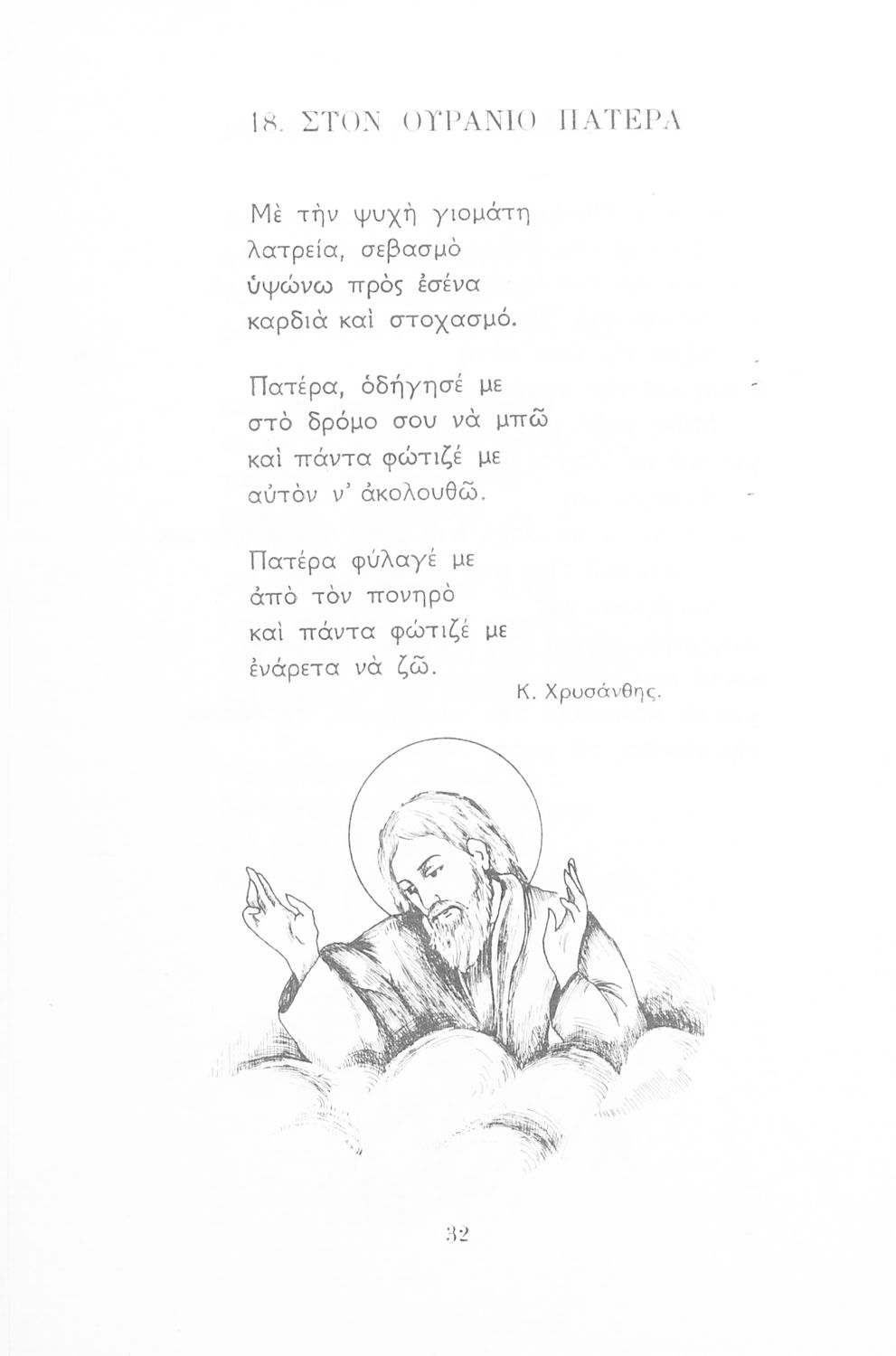 18. ΣΤΟΝ ΟΥΡΑΝΙΟ ΠΑΤΕΡΑ

Μὲ τὴν ψυχὴ γιομάτη
λατρεία, σεβασμὸ
ὑψώνω πρὸς ἐσένα
καρδιὰ καὶ στοχασμό.

Πατέρα, ὁδήγησέ με
στὸ δρόμο σου νὰ μπῶ
καὶ πάντα φώτιζέ με
αὐτὸν ν' ἀκολουθῶ.

Πατέρα φύλαγέ με
ἀπὸ τὸν πονηρὸ
καὶ πάντα φώτιζέ με
ἐνάρετα νὰ ζῶ.

Κ. Χρυσάνθης.

32